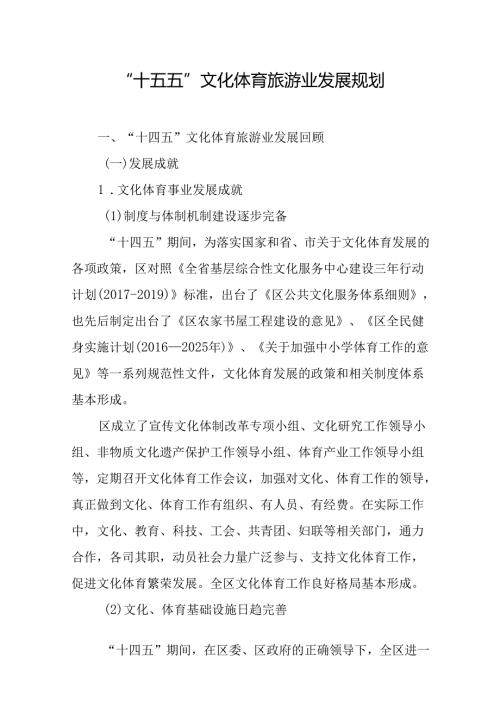 “十五五”文化体育旅游业发展规划

一、“十四五”文化体育旅游业发展回顾

(一)发展成就

1.文化体育事业发展成就

(1)制度与体制机制建设逐步完备

“十四五”期间，为落实国家和省、市关于文化体育发展的各项政策，区对照《全省基层综合性文化服务中心建设三年行动计划(2017-2019)》标准，出台了《区公共文化服务体系细则》，也先后制定出台了《区农家书屋工程建设的意见》、《区全民健身实施计划(2016—2025年)》、《关于加强中小学体育工作的意见》等一系列规范性文件，文化体育发展的政策和相关制度体系基本形成。

区成立了宣传文化体制改革专项小组、文化研究工作领导小组、非物质文化遗产保护工作领导小组、体育产业工作领导小组等，定期召开文化体育工作会议，加强对文化、体育工作的领导，真正做到文化、体育工作有组织、有人员、有经费。在实际工作中，文化、教育、科技、工会、共青团、妇联等相关部门，通力合作，各司其职，动员社会力量广泛参与、支持文化体育工作，促进文化体育繁荣发展。全区文化体育工作良好格局基本形成。

(2)文化、体育基础设施日趋完善

“十四五”期间，在区委、区政府的正确领导下，全区进一